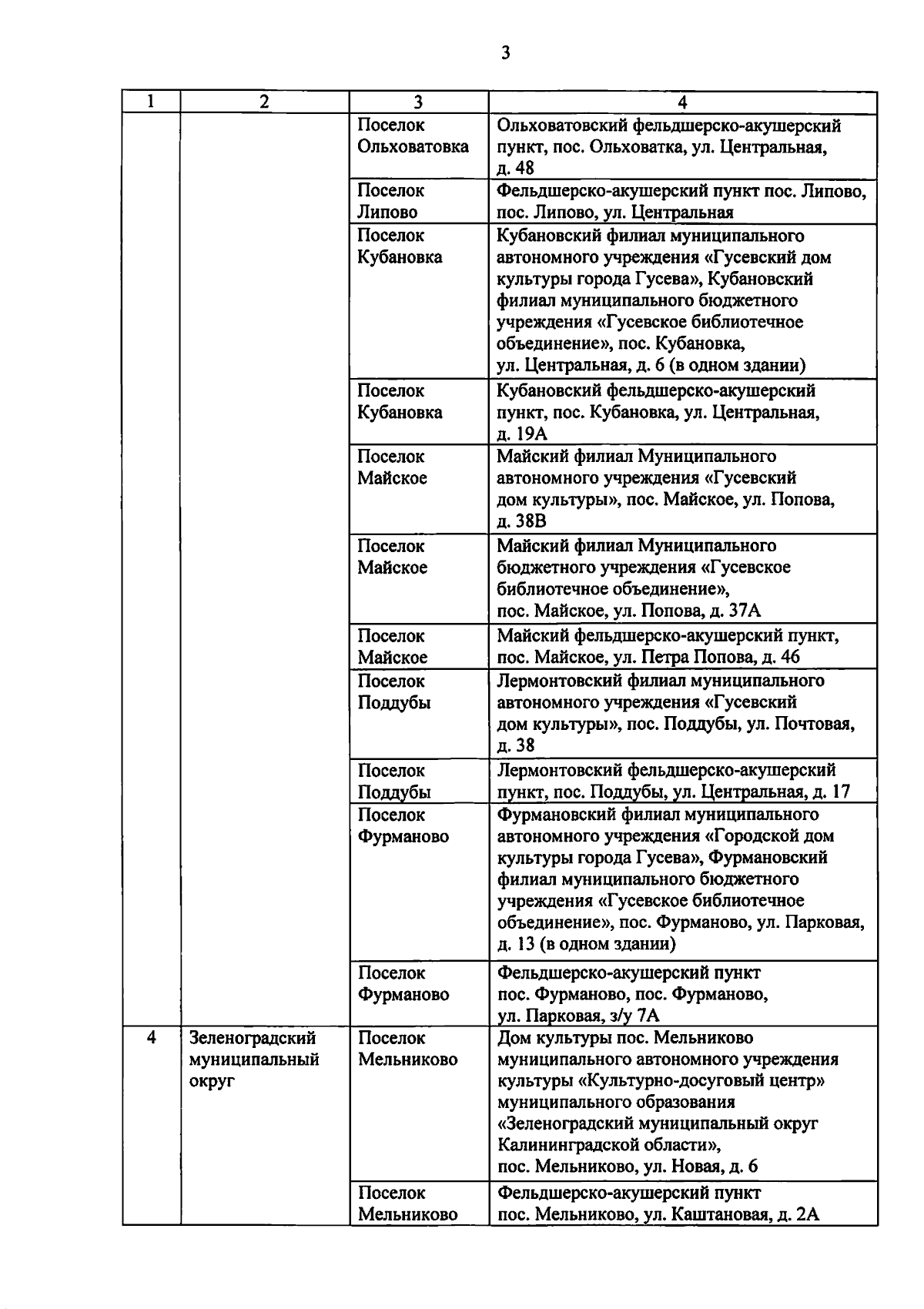 3

| 1 | 2 | 3 | 4 |
|---|---|---|---|
| | | Поселок Ольховатовка | Ольховатовский фельдшерско-акушерский пункт, пос. Ольховатка, ул. Центральная, д. 48 |
| | | Поселок Липово | Фельдшерско-акушерский пункт пос. Липово, пос. Липово, ул. Центральная |
| | | Поселок Кубановка | Кубановский филиал муниципального автономного учреждения «Гусевский дом культуры города Гусева», Кубановский филиал муниципального бюджетного учреждения «Гусевское библиотечное объединение», пос. Кубановка, ул. Центральная, д. 6 (в одном здании) |
| | | Поселок Кубановка | Кубановский фельдшерско-акушерский пункт, пос. Кубановка, ул. Центральная, д. 19А |
| | | Поселок Майское | Майский филиал Муниципального автономного учреждения «Гусевский дом культуры», пос. Майское, ул. Попова, д. 38В |
| | | Поселок Майское | Майский филиал Муниципального бюджетного учреждения «Гусевское библиотечное объединение», пос. Майское, ул. Попова, д. 37А |
| | | Поселок Майское | Майский фельдшерско-акушерский пункт, пос. Майское, ул. Петра Попова, д. 46 |
| | | Поселок Поддубы | Лермонтовский филиал муниципального автономного учреждения «Гусевский дом культуры», пос. Поддубы, ул. Почтовая, д. 38 |
| | | Поселок Поддубы | Лермонтовский фельдшерско-акушерский пункт, пос. Поддубы, ул. Центральная, д. 17 |
| | | Поселок Фурманово | Фурмановский филиал муниципального автономного учреждения «Городской дом культуры города Гусева», Фурмановский филиал муниципального бюджетного учреждения «Гусевское библиотечное объединение», пос. Фурманово, ул. Парковая, д. 13 (в одном здании) |
| | | Поселок Фурманово | Фельдшерско-акушерский пункт пос. Фурманово, пос. Фурманово, ул. Парковая, з/у 7А |
| 4 | Зеленоградский муниципальный округ | Поселок Мельниково | Дом культуры пос. Мельниково муниципального автономного учреждения культуры «Культурно-досуговый центр» муниципального образования «Зеленоградский муниципальный округ Калининградской области», пос. Мельниково, ул. Новая, д. 6 |
| | | Поселок Мельниково | Фельдшерско-акушерский пункт пос. Мельниково, ул. Каштановая, д. 2А |